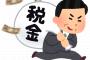 税金